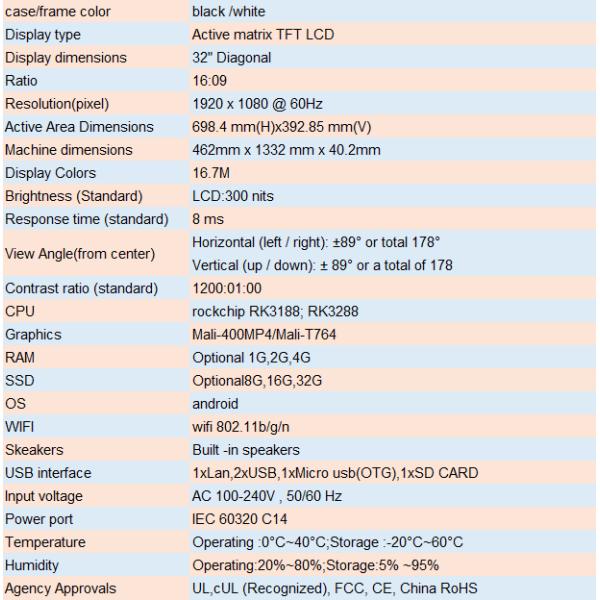 | case/frame color | black /white |
|---|---|
| Display type | Active matrix TFT LCD |
| Display dimensions | 32" Diagonal |
| Ratio | 16:09 |
| Resolution(pixel) | 1920 x 1080 @ 60Hz |
| Active Area Dimensions | 698.4 mm(H)x392.85 mm(V) |
| Machine dimensions | 462mm x 1332 mm x 40.2mm |
| Display Colors | 16.7M |
| Brightness (Standard) | LCD:300 nits |
| Response time (standard) | 8 ms |
| View Angle(from center) | Horizontal (left / right): ±89° or total 178° Vertical (up / down): ± 89° or a total of 178 |
| Contrast ratio (standard) | 1200:01:00 |
| CPU | rockchip RK3188; RK3288 |
| Graphics | Mali-400MP4/Mali-T764 |
| RAM | Optional 1G,2G,4G |
| SSD | Optional8G,16G,32G |
| OS | android |
| WIFI | wifi 802.11b/g/n |
| Skeakers | Built -in speakers |
| USB interface | 1xLan,2xUSB,1xMicro usb(OTG),1xSD CARD |
| Input voltage | AC 100-240V , 50/60 Hz |
| Power port | IEC 60320 C14 |
| Temperature | Operating :0°C~40°C;Storage :-20°C~60°C |
| Humidity | Operating:20%~80%;Storage:5% ~95% |
| Agency Approvals | UL,cUL (Recognized), FCC, CE, China RoHS |